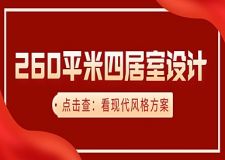 260平米四居室设计

点击查：看现代风格方案